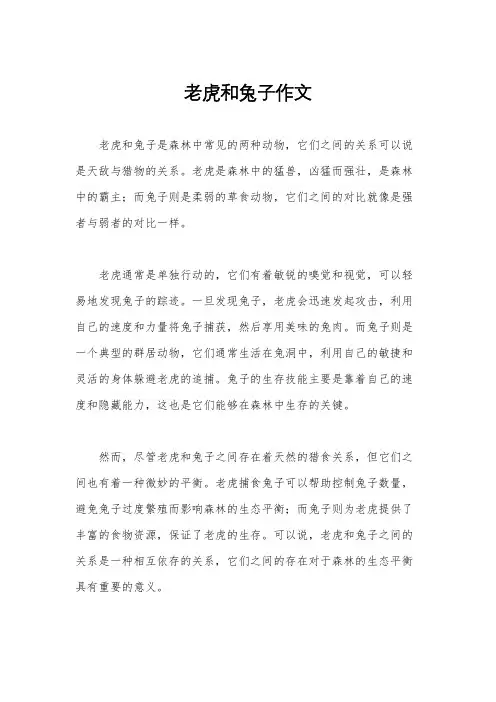 老虎和兔子作文

老虎和兔子是森林中常见的两种动物，它们之间的关系可以说是天敌与猎物的关系。老虎是森林中的猛兽，凶猛而强壮，是森林中的霸主；而兔子则是柔弱的草食动物，它们之间的对比就像是强者与弱者的对比一样。

老虎通常是单独行动的，它们有着敏锐的嗅觉和视觉，可以轻易地发现兔子的踪迹。一旦发现兔子，老虎会迅速发起攻击，利用自己的速度和力量将兔子捕获，然后享用美味的兔肉。而兔子则是一个典型的群居动物，它们通常生活在兔洞中，利用自己的敏捷和灵活的身体躲避老虎的追捕。兔子的生存技能主要是靠着自己的速度和隐藏能力，这也是它们能够在森林中生存的关键。

然而，尽管老虎和兔子之间存在着天然的猎食关系，但它们之间也有着一种微妙的平衡。老虎捕食兔子可以帮助控制兔子数量，避免兔子过度繁殖而影响森林的生态平衡；而兔子则为老虎提供了丰富的食物资源，保证了老虎的生存。可以说，老虎和兔子之间的关系是一种相互依存的关系，它们之间的存在对于森林的生态平衡具有重要的意义。